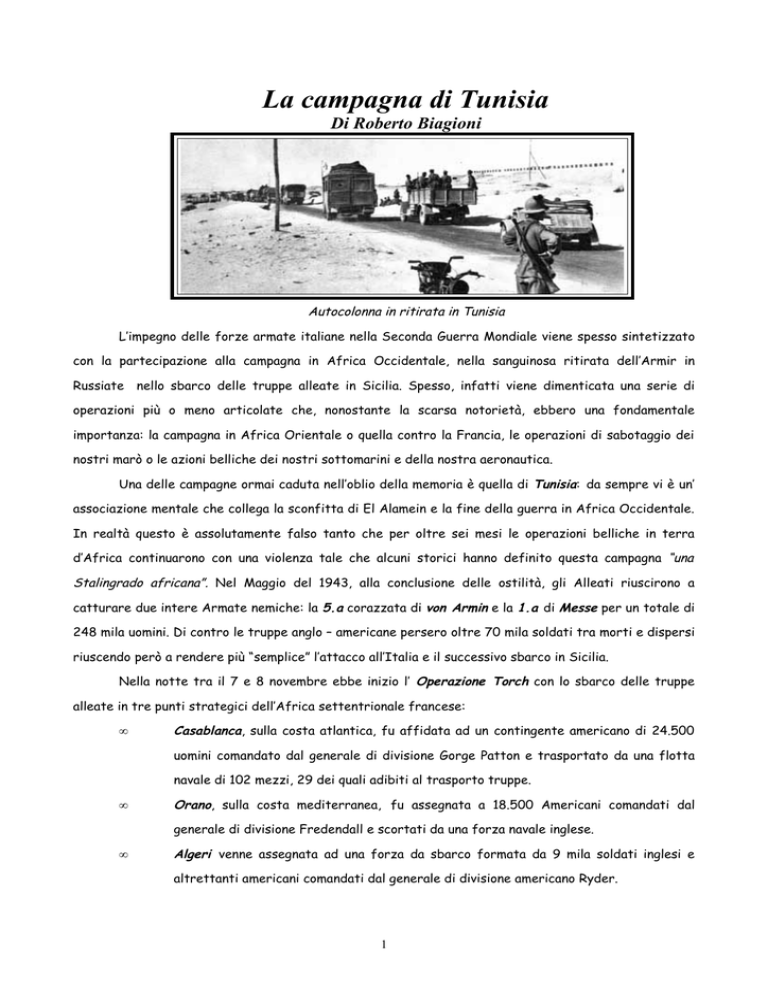 La campagna di Tunisia
Di Roberto Biagioni

Autocolonna in ritirata in Tunisia

L'impegno delle forze armate italiane nella Seconda Guerra Mondiale viene spesso sintetizzato con la partecipazione alla campagna in Africa Occidentale, nella sanguinosa ritirata dell'Armir in Russiate nello sbarco delle truppe alleate in Sicilia. Spesso, infatti viene dimenticata una serie di operazioni più o meno articolate che, nonostante la scarsa notorietà, ebbero una fondamentale importanza: la campagna in Africa Orientale o quella contro la Francia, le operazioni di sabotaggio dei nostri marò o le azioni belliche dei nostri sottomarini e della nostra aeronautica.

Una delle campagne ormai caduta nell'oblio della memoria è quella di Tunisia: da sempre vi è un' associazione mentale che collega la sconfitta di El Alamein e la fine della guerra in Africa Occidentale. In realtà questo è assolutamente falso tanto che per oltre sei mesi le operazioni belliche in terra d'Africa continuarono con una violenza tale che alcuni storici hanno definito questa campagna "una Stalingrado africana". Nel Maggio del 1943, alla conclusione delle ostilità, gli Alleati riuscirono a catturare due intere Armate nemiche: la 5.a corazzata di von Armin e la 1.a di Messe per un totale di 248 mila uomini. Di contro le truppe anglo – americane persero oltre 70 mila soldati tra morti e dispersi riuscendo però a rendere più "semplice" l'attacco all'Italia e il successivo sbarco in Sicilia.

Nella notte tra il 7 e 8 novembre ebbe inizio l' Operazione Torch con lo sbarco delle truppe alleate in tre punti strategici dell'Africa settentrionale francese:

∞ Casablanca, sulla costa atlantica, fu affidata ad un contingente americano di 24.500 uomini comandato dal generale di divisione Gorge Patton e trasportato da una flotta navale di 102 mezzi, 29 dei quali adibiti al trasporto truppe.

∞ Orano, sulla costa mediterranea, fu assegnata a 18.500 Americani comandati dal generale di divisione Fredendall e scortati da una forza navale inglese.

∞ Algeri venne assegnata ad una forza da sbarco formata da 9 mila soldati inglesi e altrettanti americani comandati dal generale di divisione americano Ryder.

1